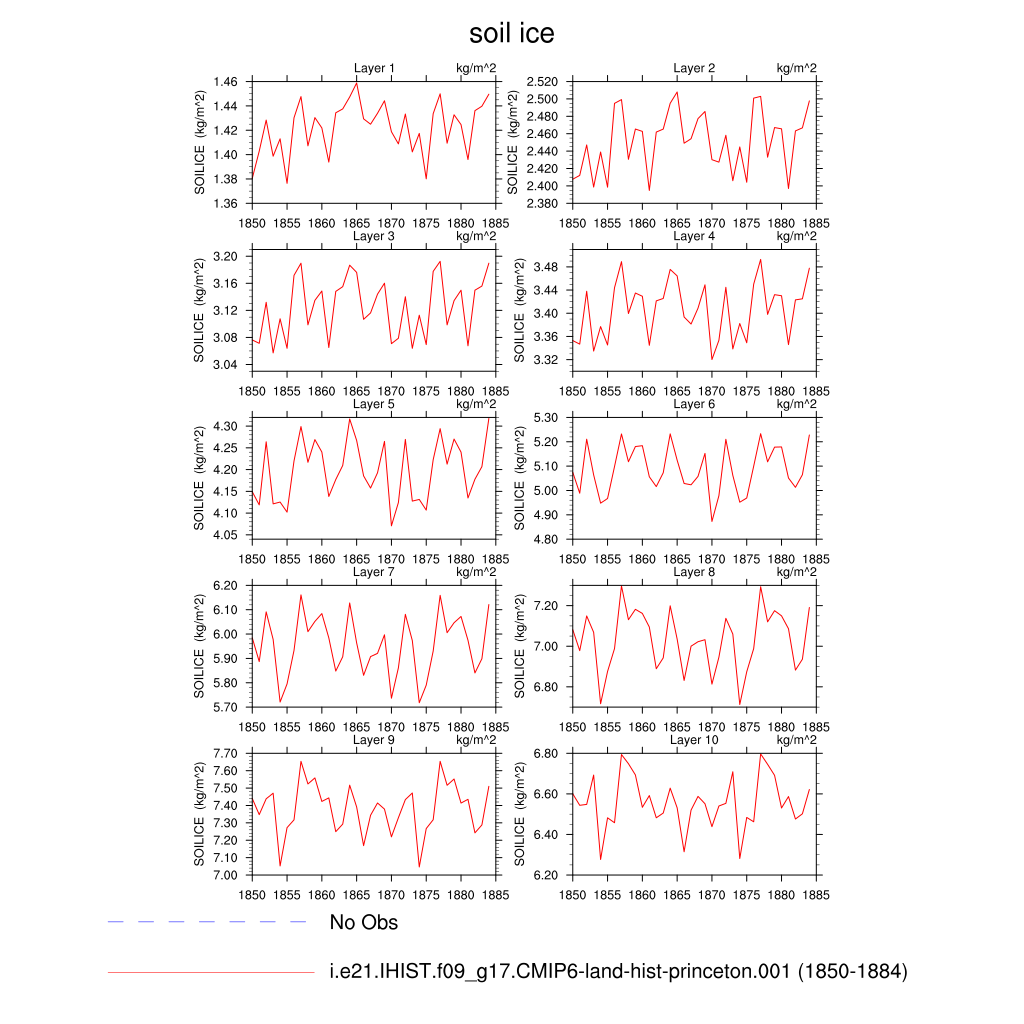 soil ice

Layer 1 kg/m^2
SOILICE (kg/m^2)
1.46
1.44
1.42
1.40
1.38
1.36
1850 1855 1860 1865 1870 1875 1880 1885

Layer 2 kg/m^2
SOILICE (kg/m^2)
2.520
2.500
2.480
2.460
2.440
2.420
2.400
2.380
1850 1855 1860 1865 1870 1875 1880 1885

Layer 3 kg/m^2
SOILICE (kg/m^2)
3.20
3.16
3.12
3.08
3.04
1850 1855 1860 1865 1870 1875 1880 1885

Layer 4 kg/m^2
SOILICE (kg/m^2)
3.48
3.44
3.40
3.36
3.32
1850 1855 1860 1865 1870 1875 1880 1885

Layer 5 kg/m^2
SOILICE (kg/m^2)
4.30
4.25
4.20
4.15
4.10
4.05
1850 1855 1860 1865 1870 1875 1880 1885

Layer 6 kg/m^2
SOILICE (kg/m^2)
5.30
5.20
5.10
5.00
4.90
4.80
1850 1855 1860 1865 1870 1875 1880 1885

Layer 7 kg/m^2
SOILICE (kg/m^2)
6.20
6.10
6.00
5.90
5.80
5.70
1850 1855 1860 1865 1870 1875 1880 1885

Layer 8 kg/m^2
SOILICE (kg/m^2)
7.20
7.00
6.80
1850 1855 1860 1865 1870 1875 1880 1885

Layer 9 kg/m^2
SOILICE (kg/m^2)
7.70
7.60
7.50
7.40
7.30
7.20
7.10
7.00
1850 1855 1860 1865 1870 1875 1880 1885

Layer 10 kg/m^2
SOILICE (kg/m^2)
6.80
6.60
6.40
6.20
1850 1855 1860 1865 1870 1875 1880 1885

No Obs

i.e21.IHIST.f09_g17.CMIP6-land-hist-princeton.001 (1850-1884)